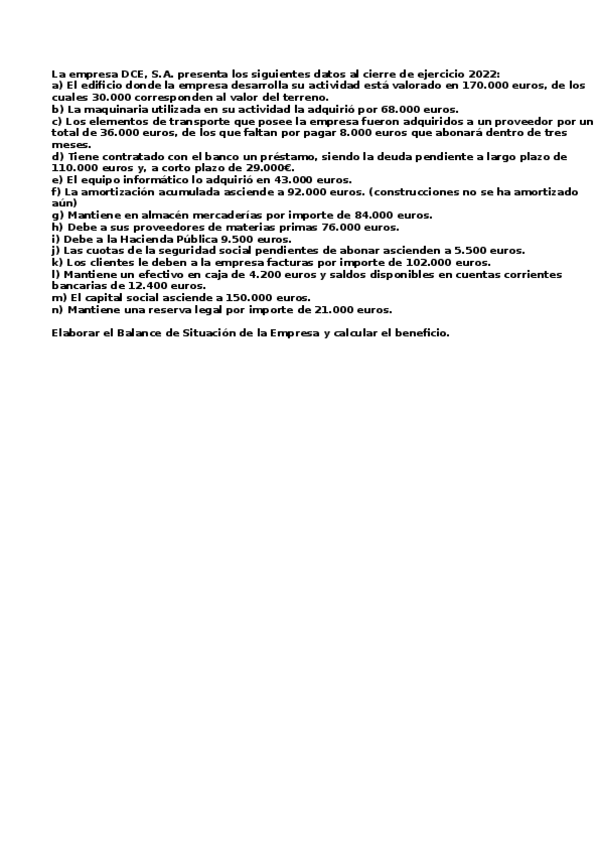 La empresa DCE, S.A. presenta los siguientes datos al cierre de ejercicio 2022:
a) El edificio donde la empresa desarrolla su actividad está valorado en 170.000 euros, de los cuales 30.000 corresponden al valor del terreno.
b) La maquinaria utilizada en su actividad la adquirió por 68.000 euros.
c) Los elementos de transporte que posee la empresa fueron adquiridos a un proveedor por un total de 36.000 euros, de los que faltan por pagar 8.000 euros que abonará dentro de tres meses.
d) Tiene contratado con el banco un préstamo, siendo la deuda pendiente a largo plazo de 110.000 euros y, a corto plazo de 29.000€.
e) El equipo informático lo adquirió en 43.000 euros.
f) La amortización acumulada asciende a 92.000 euros. (construcciones no se ha amortizado aún)
g) Mantiene en almacén mercaderías por importe de 84.000 euros.
h) Debe a sus proveedores de materias primas 76.000 euros.
i) Debe a la Hacienda Pública 9.500 euros.
j) Las cuotas de la seguridad social pendientes de abonar ascienden a 5.500 euros.
k) Los clientes le deben a la empresa facturas por importe de 102.000 euros.
l) Mantiene un efectivo en caja de 4.200 euros y saldos disponibles en cuentas corrientes bancarias de 12.400 euros.
m) El capital social asciende a 150.000 euros.
n) Mantiene una reserva legal por importe de 21.000 euros.

Elaborar el Balance de Situación de la Empresa y calcular el beneficio.